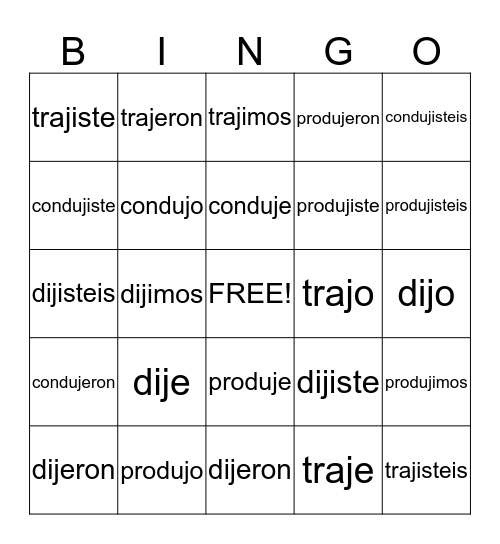 | B | I | N | G | O |
|---|---|---|---|---|
| trajiste | trajeron | trajimos | produjeron | condujisteis |
| condujiste | condujo | conduje | produjiste | produjisteis |
| dijisteis | dijimos | FREE! | trajo | dijo |
| condujeron | dije | produje | dijiste | produjimos |
| dijeron | produjo | dijeron | traje | trajisteis |